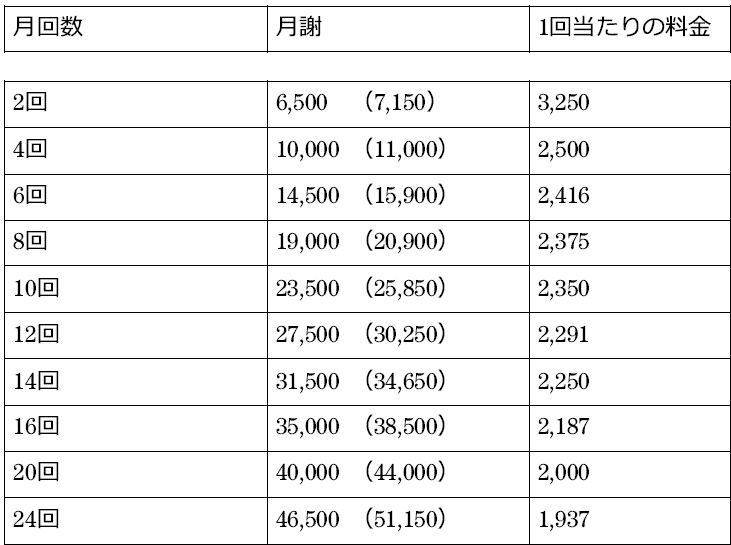 | 月回数 | 月謝 | 1回当たりの料金 |
|---|---|---|
| 2回 | 6,500　(7,150) | 3,250 |
| 4回 | 10,000　(11,000) | 2,500 |
| 6回 | 14,500　(15,900) | 2,416 |
| 8回 | 19,000　(20,900) | 2,375 |
| 10回 | 23,500　(25,850) | 2,350 |
| 12回 | 27,500　(30,250) | 2,291 |
| 14回 | 31,500　(34,650) | 2,250 |
| 16回 | 35,000　(38,500) | 2,187 |
| 20回 | 40,000　(44,000) | 2,000 |
| 24回 | 46,500　(51,150) | 1,937 |